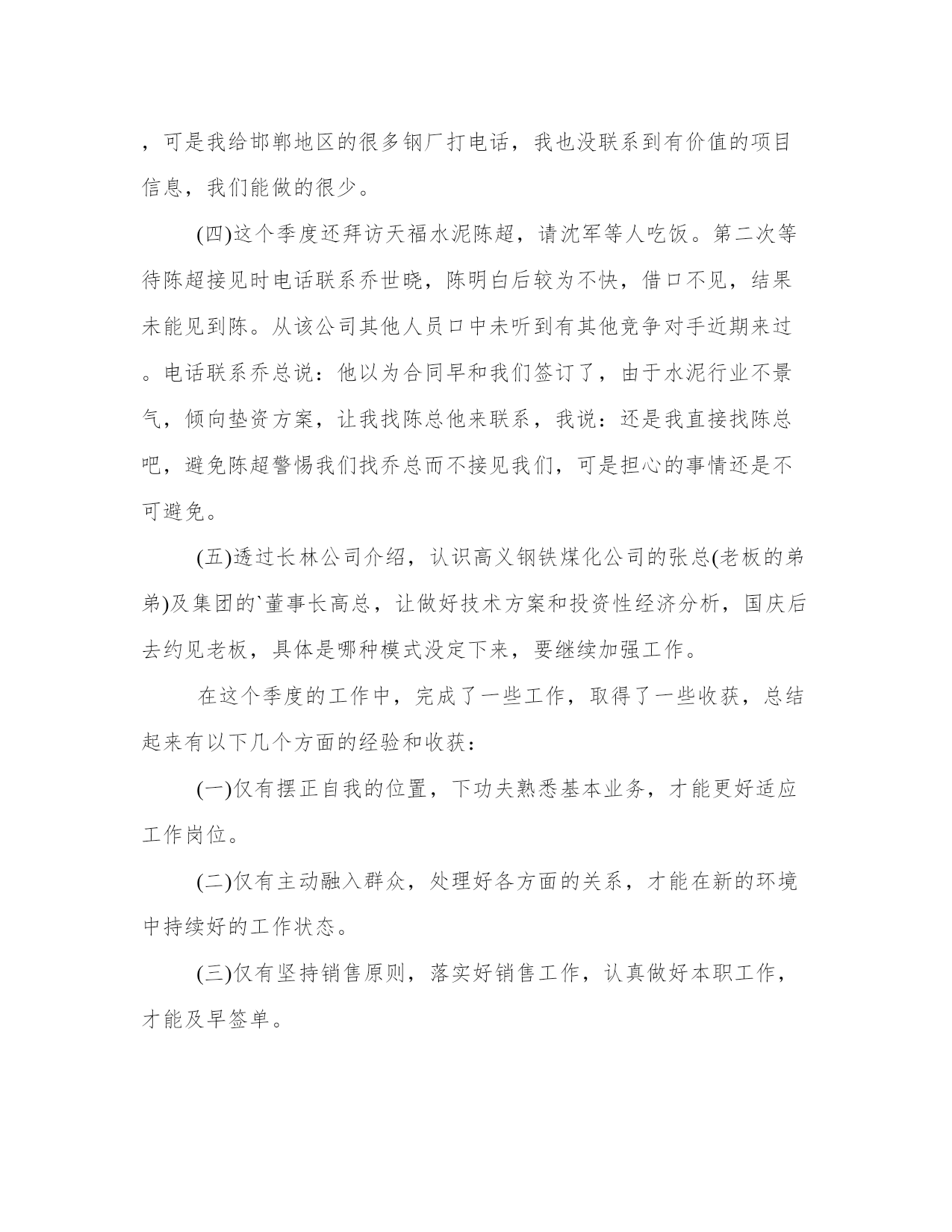 ，可是我给邯郸地区的很多钢厂打电话，我也没联系到有价值的项目信息，我们能做的很少。

(四)这个季度还拜访天福水泥陈超，请沈军等人吃饭。第二次等待陈超接见时电话联系乔世晓，陈明白后较为不快，借口不见，结果未能见到陈。从该公司其他人员口中未听到有其他竞争对手近期来过。电话联系乔总说：他以为合同早和我们签订了，由于水泥行业不景气，倾向垫资方案，让我找陈总他来联系，我说：还是我直接找陈总吧，避免陈超警惕我们找乔总而不接见我们，可是担心的事情还是不可避免。

(五)透过长林公司介绍，认识高义钢铁煤化公司的张总(老板的弟弟)及集团的`董事长高总，让做好技术方案和投资性经济分析，国庆后去约见老板，具体是哪种模式没定下来，要继续加强工作。

在这个季度的工作中，完成了一些工作，取得了一些收获，总结起来有以下几个方面的经验和收获：

(一)仅有摆正自我的位置，下功夫熟悉基本业务，才能更好适应工作岗位。

(二)仅有主动融入群众，处理好各方面的关系，才能在新的环境中持续好的工作状态。

(三)仅有坚持销售原则，落实好销售工作，认真做好本职工作，才能及早签单。